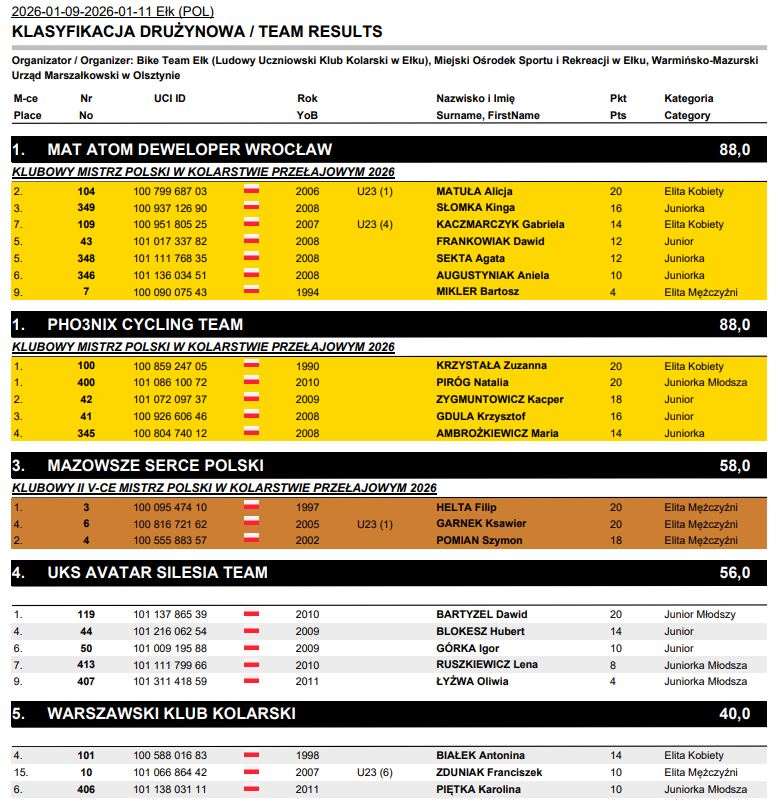 2026-01-09-2026-01-11 Ełk (POL)
KLASYFIKACJA DRUŻYNOWA / TEAM RESULTS

Organizator / Organizer: Bike Team Ełk (Ludowy Uczniowski Klub Kolarski w Ełku), Miejski Ośrodek Sportu i Rekreacji w Ełku, Warmińsko-Mazurski Urząd Marszałkowski w Olsztynie

| M-ce Place | Nr No | UCI ID | Rok YoB | | Nazwisko i Imię Surname, FirstName | Pkt Pts | Kategoria Category |
|---|---|---|---|---|---|---|---|

1. MAT ATOM DEWELOPER WROCŁAW 88,0

KLUBOWY MISTRZ POLSKI W KOLARSTWIE PRZEŁAJOWYM 2026

| | | | | | | | |
|---|---|---|---|---|---|---|---|
| 2. | 104 | 100 799 687 03 | 2006 | U23 (1) | MATUŁA Alicja | 20 | Elita Kobiety |
| 3. | 349 | 100 937 126 90 | 2008 | | SŁOMKA Kinga | 16 | Juniorka |
| 7. | 109 | 100 951 805 25 | 2007 | U23 (4) | KACZMARCZYK Gabriela | 14 | Elita Kobiety |
| 5. | 43 | 101 017 337 82 | 2008 | | FRANKOWIAK Dawid | 12 | Junior |
| 5. | 348 | 101 111 768 35 | 2008 | | SEKTA Agata | 12 | Juniorka |
| 6. | 346 | 101 136 034 51 | 2008 | | AUGUSTYNIAK Aniela | 10 | Juniorka |
| 9. | 7 | 100 090 075 43 | 1994 | | MIKLER Bartosz | 4 | Elita Mężczyźni |

1. PHO3NIX CYCLING TEAM 88,0

KLUBOWY MISTRZ POLSKI W KOLARSTWIE PRZEŁAJOWYM 2026

| | | | | | | | |
|---|---|---|---|---|---|---|---|
| 1. | 100 | 100 859 247 05 | 1990 | | KRZYSTAŁA Zuzanna | 20 | Elita Kobiety |
| 1. | 400 | 101 086 100 72 | 2010 | | PIRÓG Natalia | 20 | Juniorka Młodsza |
| 2. | 42 | 101 072 097 37 | 2009 | | ZYGMUNTOWICZ Kacper | 18 | Junior |
| 3. | 41 | 100 926 606 46 | 2008 | | GDULA Krzysztof | 16 | Junior |
| 4. | 345 | 100 804 740 12 | 2008 | | AMBROŻKIEWICZ Maria | 14 | Juniorka |

3. MAZOWSZE SERCE POLSKI 58,0

KLUBOWY II V-CE MISTRZ POLSKI W KOLARSTWIE PRZEŁAJOWYM 2026

| | | | | | | | |
|---|---|---|---|---|---|---|---|
| 1. | 3 | 100 095 474 10 | 1997 | | HELTA Filip | 20 | Elita Mężczyźni |
| 4. | 6 | 100 816 721 62 | 2005 | U23 (1) | GARNEK Ksawier | 20 | Elita Mężczyźni |
| 2. | 4 | 100 555 883 57 | 2002 | | POMIAN Szymon | 18 | Elita Mężczyźni |

4. UKS AVATAR SILESIA TEAM 56,0

| | | | | | | | |
|---|---|---|---|---|---|---|---|
| 1. | 119 | 101 137 865 39 | 2010 | | BARTYZEL Dawid | 20 | Junior Młodszy |
| 4. | 44 | 101 216 062 54 | 2009 | | BLOKESZ Hubert | 14 | Junior |
| 6. | 50 | 101 009 195 88 | 2009 | | GÓRKA Igor | 10 | Junior |
| 7. | 413 | 101 111 799 66 | 2010 | | RUSZKIEWICZ Lena | 8 | Juniorka Młodsza |
| 9. | 407 | 101 311 418 59 | 2011 | | ŁYŻWA Oliwia | 4 | Juniorka Młodsza |

5. WARSZAWSKI KLUB KOLARSKI 40,0

| | | | | | | | |
|---|---|---|---|---|---|---|---|
| 4. | 101 | 100 588 016 83 | 1998 | | BIAŁEK Antonina | 14 | Elita Kobiety |
| 15. | 10 | 101 066 864 42 | 2007 | U23 (6) | ZDUNIAK Franciszek | 10 | Elita Mężczyźni |
| 6. | 406 | 101 138 031 11 | 2011 | | PIĘTKA Karolina | 10 | Juniorka Młodsza |